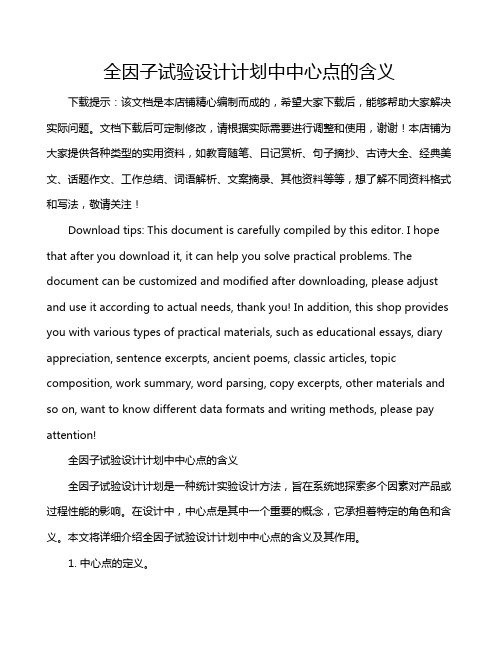 全因子试验设计计划中中心点的含义

下载提示：该文档是本店铺精心编制而成的，希望大家下载后，能够帮助大家解决实际问题。文档下载后可定制修改，请根据实际需要进行调整和使用，谢谢！本店铺为大家提供各种类型的实用资料，如教育随笔、日记赏析、句子摘抄、古诗大全、经典美文、话题作文、工作总结、词语解析、文案摘录、其他资料等等，想了解不同资料格式和写法，敬请关注！

Download tips: This document is carefully compiled by this editor. I hope that after you download it, it can help you solve practical problems. The document can be customized and modified after downloading, please adjust and use it according to actual needs, thank you! In addition, this shop provides you with various types of practical materials, such as educational essays, diary appreciation, sentence excerpts, ancient poems, classic articles, topic composition, work summary, word parsing, copy excerpts, other materials and so on, want to know different data formats and writing methods, please pay attention!

全因子试验设计计划中中心点的含义

全因子试验设计计划是一种统计实验设计方法，旨在系统地探索多个因素对产品或过程性能的影响。在设计中，中心点是其中一个重要的概念，它承担着特定的角色和含义。本文将详细介绍全因子试验设计计划中中心点的含义及其作用。

1. 中心点的定义。